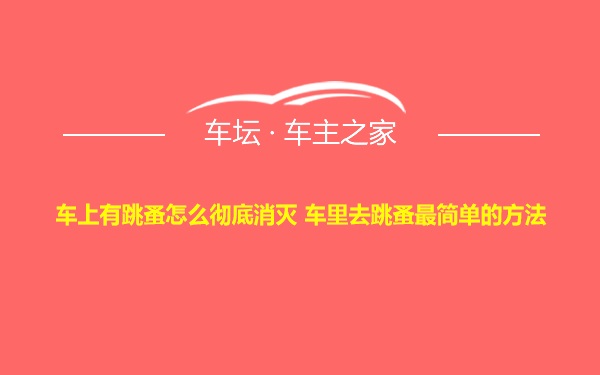 车坛 · 车主之家

车上有跳蚤怎么彻底消灭 车里去跳蚤最简单的方法